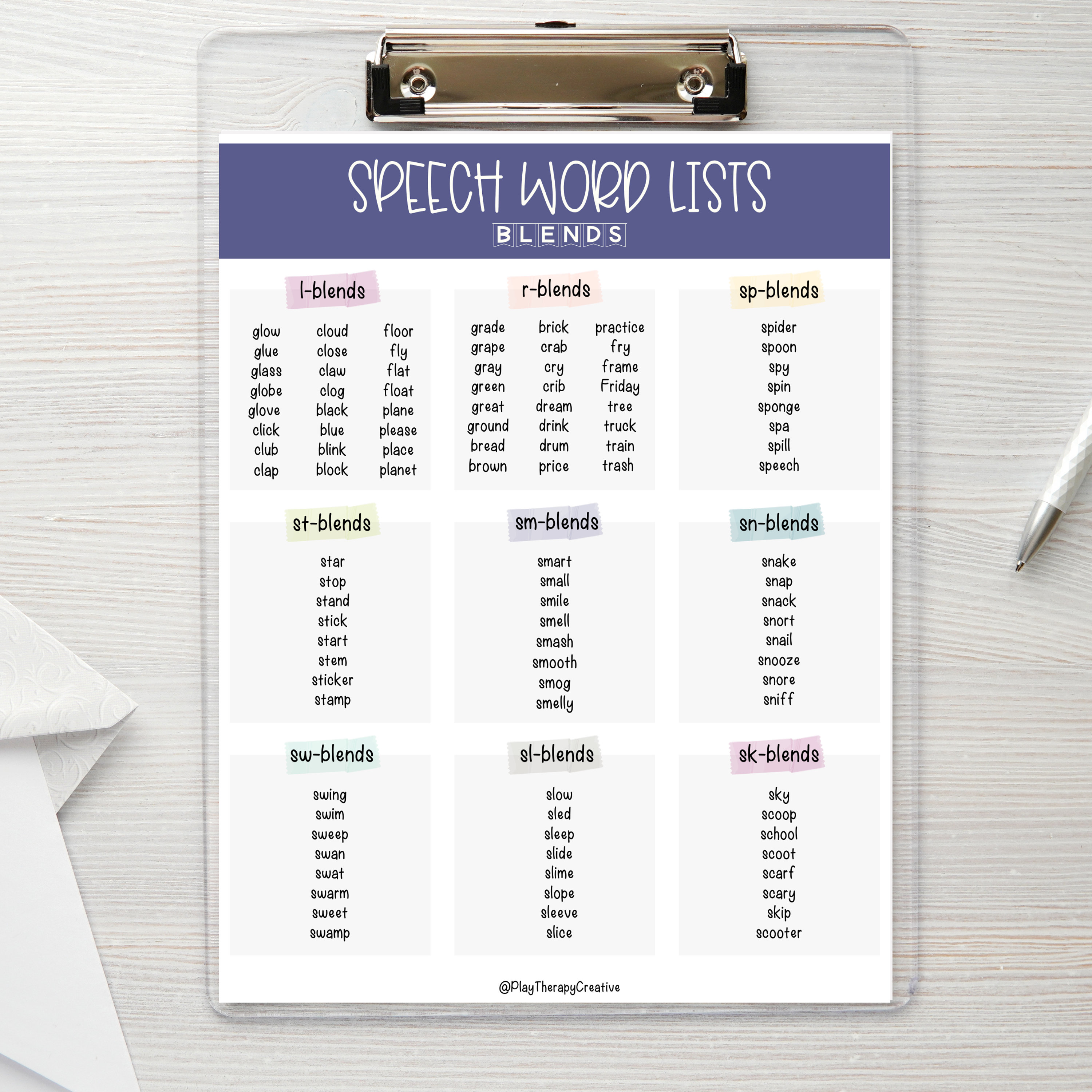 SPEECH WORD LISTS
BLENDS

l-blends

glow
glue
glass
globe
glove
click
club
clap

cloud
close
claw
clog
black
blue
blink
block

floor
fly
flat
float
plane
please
place
planet

r-blends

grade
grape
gray
green
great
ground
bread
brown

brick
crab
cry
crib
dream
drink
drum
price

practice
fry
frame
Friday
tree
truck
train
trash

sp-blends

spider
spoon
spy
spin
sponge
spa
spill
speech

st-blends

star
stop
stand
stick
start
stem
sticker
stamp

sm-blends

smart
small
smile
smell
smash
smooth
smog
smelly

sn-blends

snake
snap
snack
snort
snail
snooze
snore
sniff

sw-blends

swing
swim
sweep
swan
swat
swarm
sweet
swamp

sl-blends

slow
sled
sleep
slide
slime
slope
sleeve
slice

sk-blends

sky
scoop
school
scoot
scarf
scary
skip
scooter

@PlayTherapyCreative